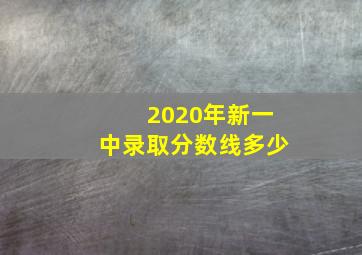 2020年新一中录取分数线多少